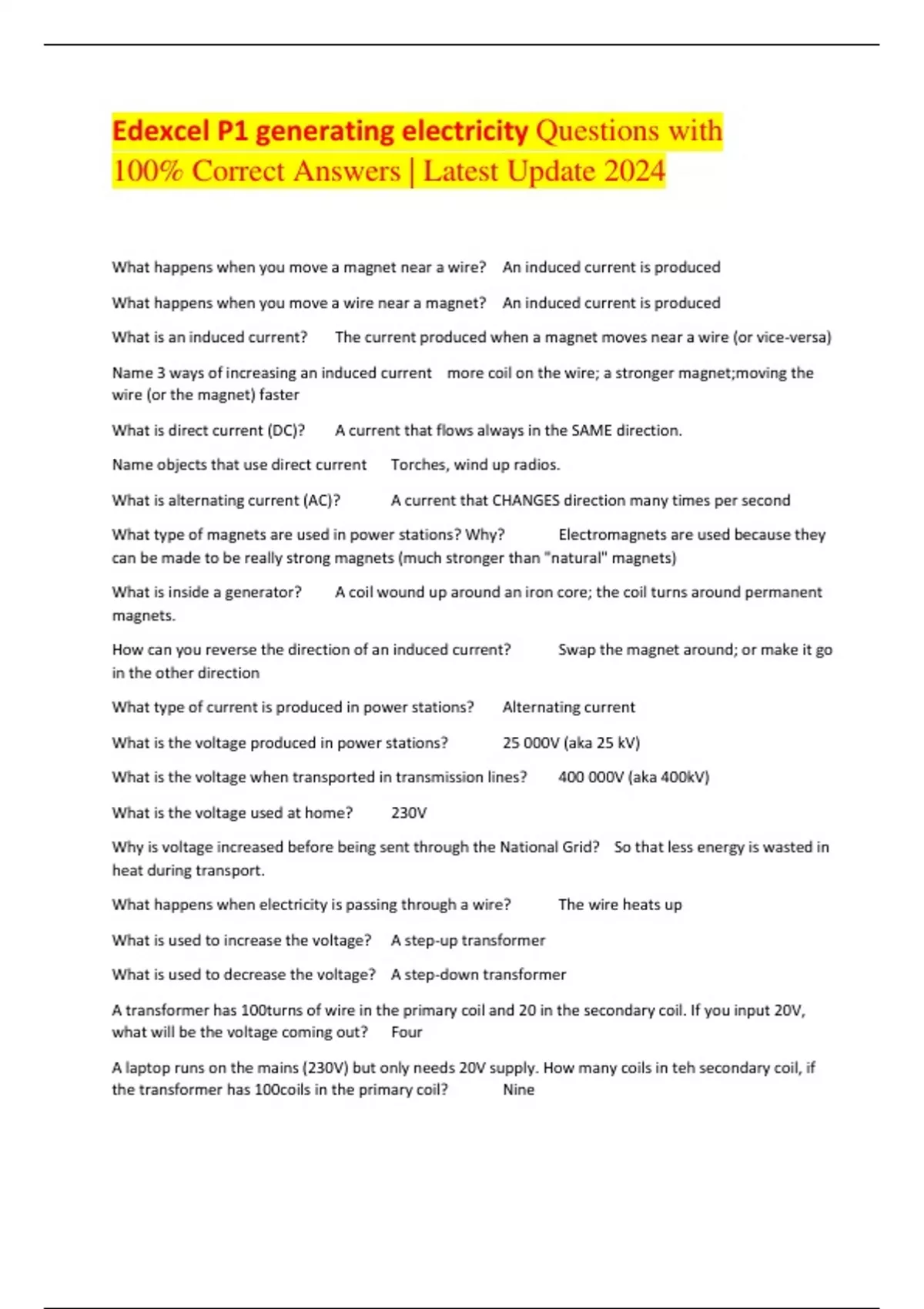 Edexcel P1 generating electricity Questions with 100% Correct Answers | Latest Update 2024

What happens when you move a magnet near a wire? An induced current is produced

What happens when you move a wire near a magnet? An induced current is produced

What is an induced current? The current produced when a magnet moves near a wire (or vice-versa)

Name 3 ways of increasing an induced current more coil on the wire; a stronger magnet;moving the wire (or the magnet) faster

What is direct current (DC)? A current that flows always in the SAME direction.

Name objects that use direct current Torches, wind up radios.

What is alternating current (AC)? A current that CHANGES direction many times per second

What type of magnets are used in power stations? Why? Electromagnets are used because they can be made to be really strong magnets (much stronger than "natural" magnets)

What is inside a generator? A coil wound up around an iron core; the coil turns around permanent magnets.

How can you reverse the direction of an induced current? Swap the magnet around; or make it go in the other direction

What type of current is produced in power stations? Alternating current

What is the voltage produced in power stations? 25 000V (aka 25 kV)

What is the voltage when transported in transmission lines? 400 000V (aka 400kV)

What is the voltage used at home? 230V

Why is voltage increased before being sent through the National Grid? So that less energy is wasted in heat during transport.

What happens when electricity is passing through a wire? The wire heats up

What is used to increase the voltage? A step-up transformer

What is used to decrease the voltage? A step-down transformer

A transformer has 100turns of wire in the primary coil and 20 in the secondary coil. If you input 20V, what will be the voltage coming out? Four

A laptop runs on the mains (230V) but only needs 20V supply. How many coils in teh secondary coil, if the transformer has 100coils in the primary coil? Nine